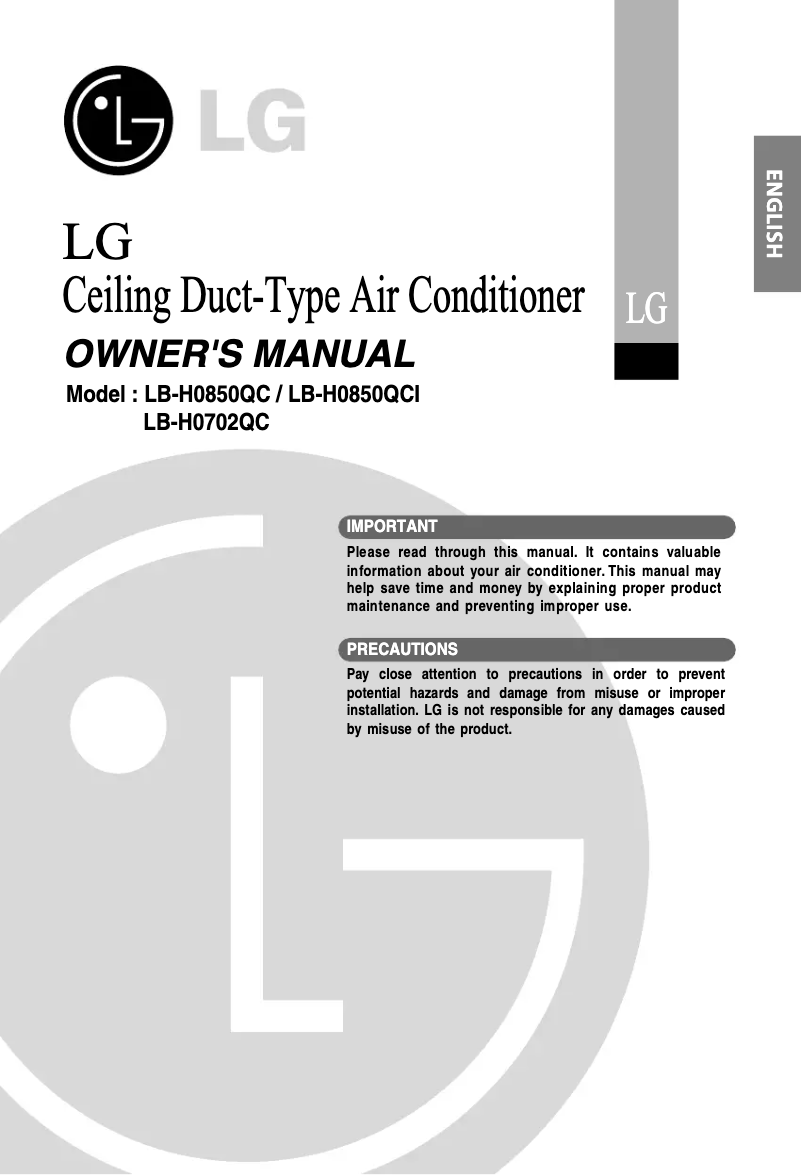 LG

ENGLISH

LG
Ceiling Duct-Type Air Conditioner

LG

OWNER'S MANUAL

Model : LB-H0850QC / LB-H0850QCI
LB-H0702QC

IMPORTANT

Please read through this manual. It contains valuable information about your air conditioner. This manual may help save time and money by explaining proper product maintenance and preventing improper use.

PRECAUTIONS

Pay close attention to precautions in order to prevent potential hazards and damage from misuse or improper installation. LG is not responsible for any damages caused by misuse of the product.